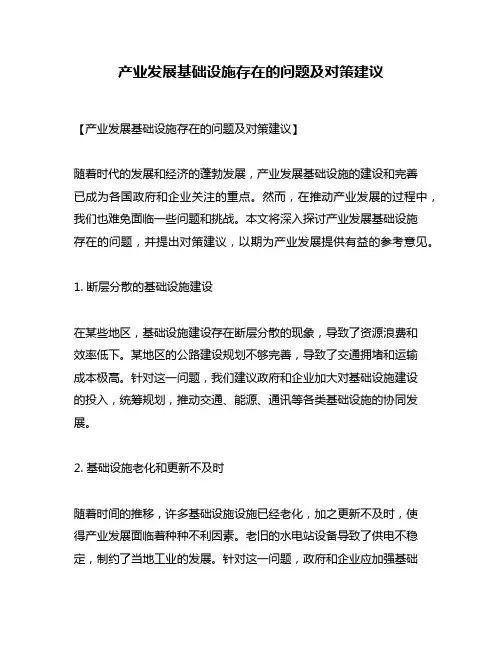 产业发展基础设施存在的问题及对策建议

【产业发展基础设施存在的问题及对策建议】

随着时代的发展和经济的蓬勃发展，产业发展基础设施的建设和完善已成为各国政府和企业关注的重点。然而，在推动产业发展的过程中，我们也难免面临一些问题和挑战。本文将深入探讨产业发展基础设施存在的问题，并提出对策建议，以期为产业发展提供有益的参考意见。

1. 断层分散的基础设施建设

在某些地区，基础设施建设存在断层分散的现象，导致了资源浪费和效率低下。某地区的公路建设规划不够完善，导致了交通拥堵和运输成本极高。针对这一问题，我们建议政府和企业加大对基础设施建设的投入，统筹规划，推动交通、能源、通讯等各类基础设施的协同发展。

2. 基础设施老化和更新不及时

随着时间的推移，许多基础设施设施已经老化，加之更新不及时，使得产业发展面临着种种不利因素。老旧的水电站设备导致了供电不稳定，制约了当地工业的发展。针对这一问题，政府和企业应加强基础